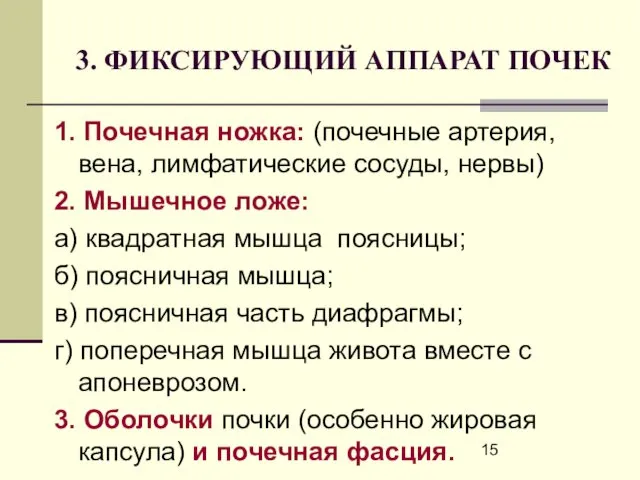 3. ФИКСИРУЮЩИЙ АППАРАТ ПОЧЕК

1. Почечная ножка: (почечные артерия, вена, лимфатические сосуды, нервы)

2. Мышечное ложе:

а) квадратная мышца поясницы;

б) поясничная мышца;

в) поясничная часть диафрагмы;

г) поперечная мышца живота вместе с апоневрозом.

3. Оболочки почки (особенно жировая капсула) и почечная фасция.

15